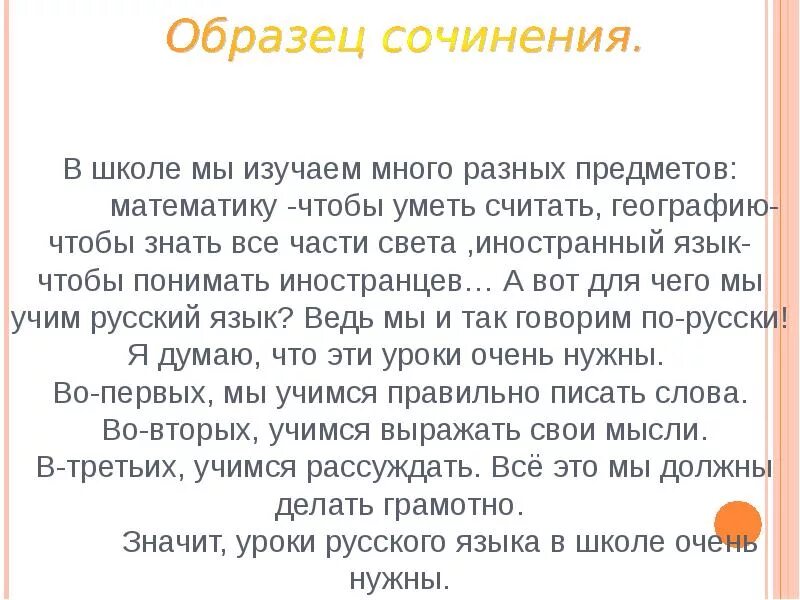 Образец сочинения.

В школе мы изучаем много разных предметов: математику -чтобы уметь считать, географию-чтобы знать все части света ,иностранный язык-чтобы понимать иностранцев… А вот для чего мы учим русский язык? Ведь мы и так говорим по-русски! Я думаю, что эти уроки очень нужны.
Во-первых, мы учимся правильно писать слова.
Во-вторых, учимся выражать свои мысли.
В-третьих, учимся рассуждать. Всё это мы должны делать грамотно.
Значит, уроки русского языка в школе очень нужны.